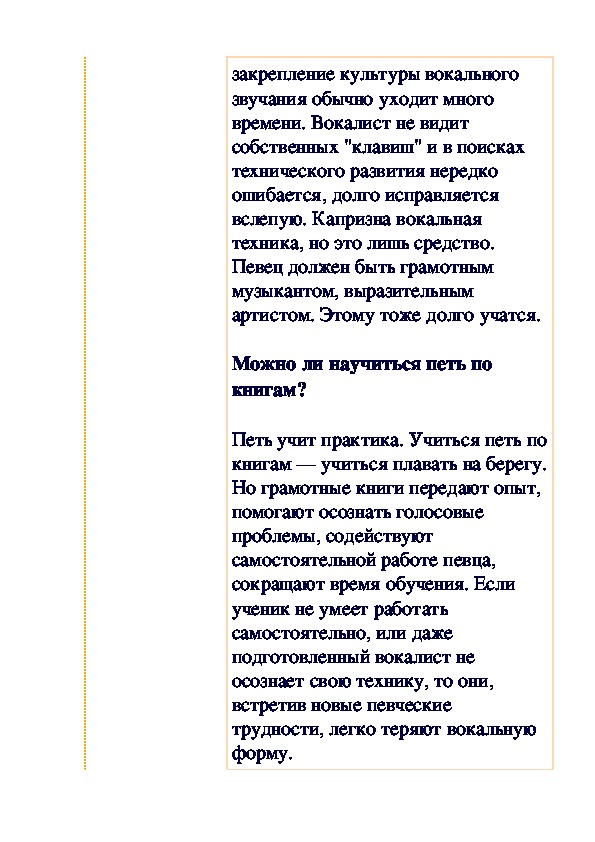 закрепление культуры вокального звучания обычно уходит много времени. Вокалист не видит собственных "клавиш" и в поисках технического развития нередко ошибается, долго исправляется вслепую. Капризна вокальная техника, но это лишь средство. Певец должен быть грамотным музыкантом, выразительным артистом. Этому тоже долго учатся.

Можно ли научиться петь по книгам?

Петь учит практика. Учиться петь по книгам — учиться плавать на берегу. Но грамотные книги передают опыт, помогают осознать голосовые проблемы, содействуют самостоятельной работе певца, сокращают время обучения. Если ученик не умеет работать самостоятельно, или даже подготовленный вокалист не осознает свою технику, то они, встретив новые певческие трудности, легко теряют вокальную форму.